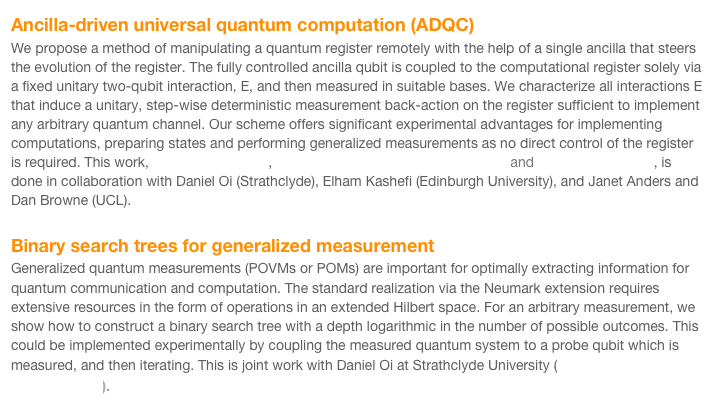 Ancilla-driven universal quantum computation (ADQC)

We propose a method of manipulating a quantum register remotely with the help of a single ancilla that steers the evolution of the register. The fully controlled ancilla qubit is coupled to the computational register solely via a fixed unitary two-qubit interaction, E, and then measured in suitable bases. We characterize all interactions E that induce a unitary, step-wise deterministic measurement back-action on the register sufficient to implement any arbitrary quantum channel. Our scheme offers significant experimental advantages for implementing computations, preparing states and performing generalized measurements as no direct control of the register is required. This work, , and , is done in collaboration with Daniel Oi (Strathclyde), Elham Kashefi (Edinburgh University), and Janet Anders and Dan Browne (UCL).

Binary search trees for generalized measurement

Generalized quantum measurements (POVMs or POMs) are important for optimally extracting information for quantum communication and computation. The standard realization via the Neumark extension requires extensive resources in the form of operations in an extended Hilbert space. For an arbitrary measurement, we show how to construct a binary search tree with a depth logarithmic in the number of possible outcomes. This could be implemented experimentally by coupling the measured quantum system to a probe qubit which is measured, and then iterating. This is joint work with Daniel Oi at Strathclyde University ( ).